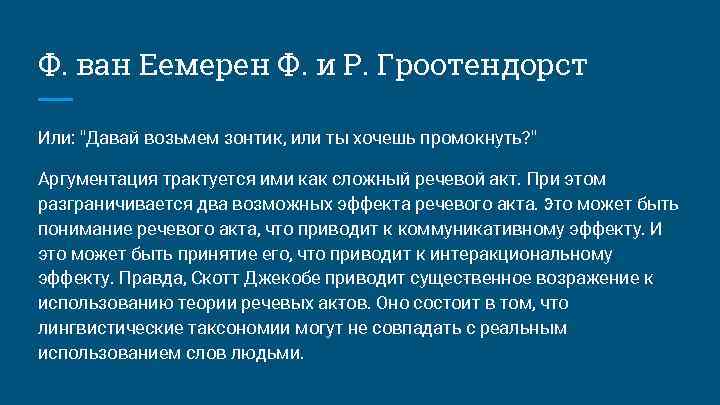 Ф. ван Еемерен Ф. и Р. Гроотендорст

Или: "Давай возьмем зонтик, или ты хочешь промокнуть?"

Аргументация трактуется ими как сложный речевой акт. При этом разграничивается два возможных эффекта речевого акта. Это может быть понимание речевого акта, что приводит к коммуникативному эффекту. И это может быть принятие его, что приводит к интеракциональному эффекту. Правда, Скотт Джекобе приводит существенное возражение к использованию теории речевых актов. Оно состоит в том, что лингвистические таксономии могут не совпадать с реальным использованием слов людьми.